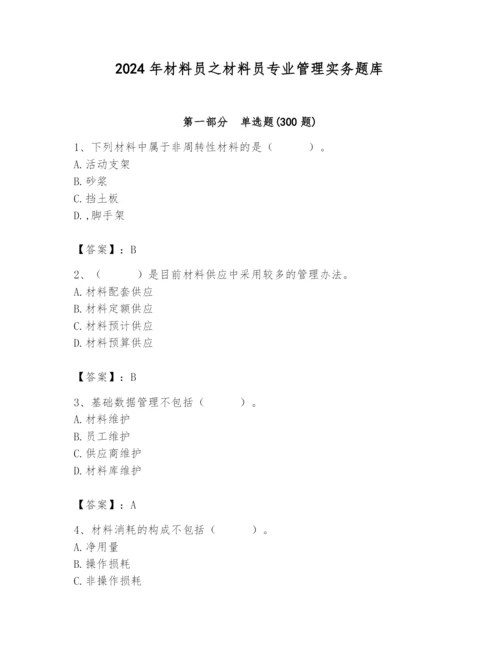 2024年材料员之材料员专业管理实务题库

第一部分　单选题(300题)

1、下列材料中属于非周转性材料的是（　　）。
A.活动支架
B.砂浆
C.挡土板
D.,脚手架

【答案】：B

2、（　　）是目前材料供应中采用较多的管理办法。
A.材料配套供应
B.材料定额供应
C.材料预计供应
D.材料预算供应

【答案】：B

3、基础数据管理不包括（　　）。
A.材料维护
B.员工维护
C.供应商维护
D.材料库维护

【答案】：A

4、材料消耗的构成不包括（　　）。
A.净用量
B.操作损耗
C.非操作损耗